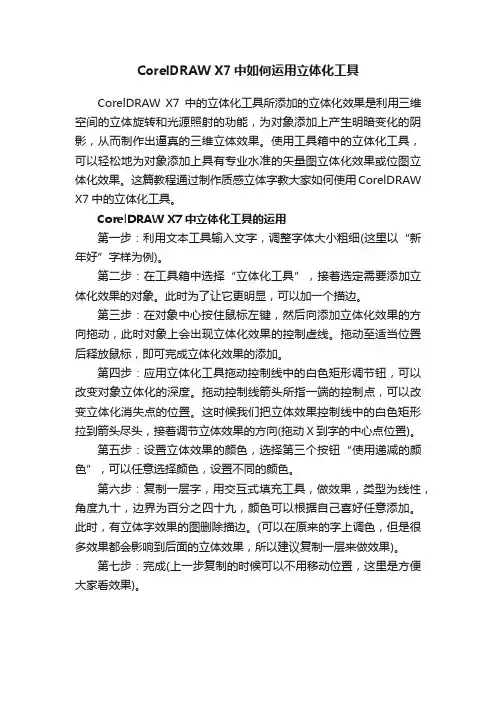 CorelDRAW X7 中如何运用立体化工具

CorelDRAW X7 中的立体化工具所添加的立体化效果是利用三维空间的立体旋转和光源照射的功能，为对象添加上产生明暗变化的阴影，从而制作出逼真的三维立体效果。使用工具箱中的立体化工具，可以轻松地为对象添加上具有专业水准的矢量图立体化效果或位图立体化效果。这篇教程通过制作质感立体字教大家如何使用 CorelDRAW X7 中的立体化工具。

CorelDRAW X7 中立体化工具的运用

第一步：利用文本工具输入文字，调整字体大小粗细(这里以“新年好”字样为例)。

第二步：在工具箱中选择“立体化工具”，接着选定需要添加立体化效果的对象。此时为了让它更明显，可以加一个描边。

第三步：在对象中心按住鼠标左键，然后向添加立体化效果的方向拖动，此时对象上会出现立体化效果的控制虚线。拖动至适当位置后释放鼠标，即可完成立体化效果的添加。

第四步：应用立体化工具拖动控制线中的白色矩形调节钮，可以改变对象立体化的深度。拖动控制线箭头所指一端的控制点，可以改变立体化消失点的位置。这时候我们把立体效果控制线中的白色矩形拉到箭头尽头，接着调节立体效果的方向(拖动 X 到字的中心点位置)。

第五步：设置立体效果的颜色，选择第三个按钮“使用递减的颜色”，可以任意选择颜色，设置不同的颜色。

第六步：复制一层字，用交互式填充工具，做效果，类型为线性，角度九十，边界为百分之四十九，颜色可以根据自己喜好任意添加。此时，有立体字效果的图删除描边。(可以在原来的字上调色，但是很多效果都会影响到后面的立体效果，所以建议复制一层来做效果)。

第七步：完成(上一步复制的时候可以不用移动位置，这里是方便大家看效果)。